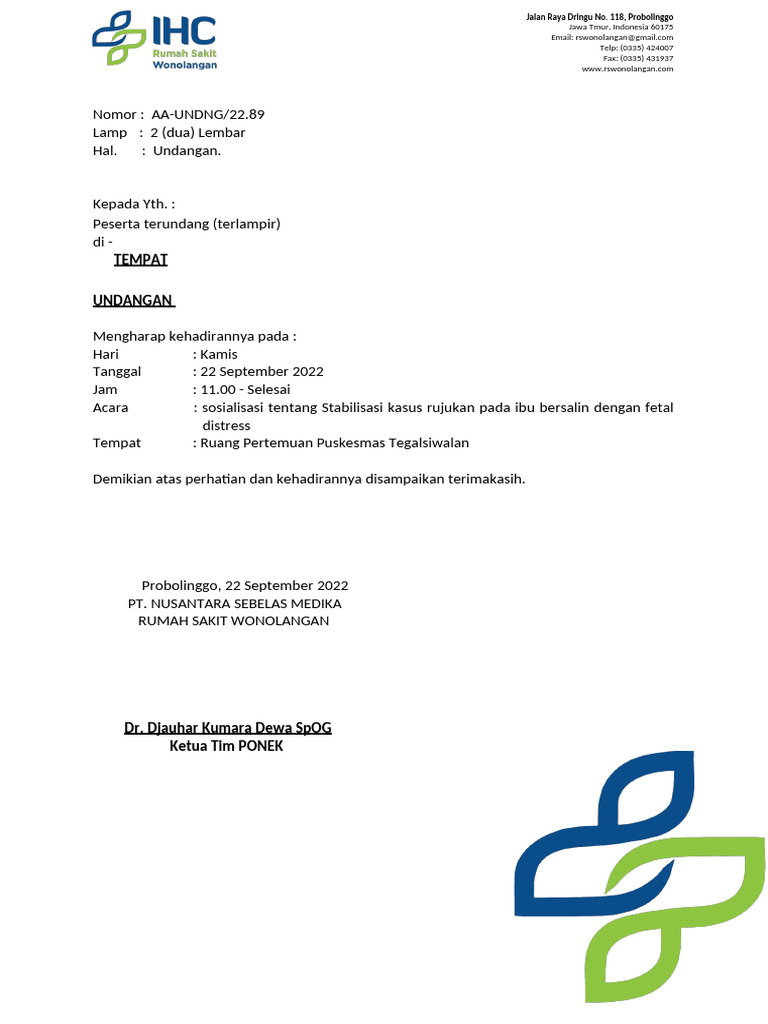 IHC
Rumah Sakit
Wonolangan

Jalan Raya Dringu No. 118, Probolinggo
Jawa Tmur, Indonesia 60175
Email: rswonolangan@gmail.com
Telp: (0335) 424007
Fax: (0335) 431937
www.rswonolangan.com

Nomor : AA-UNDNG/22.89
Lamp : 2 (dua) Lembar
Hal. : Undangan.

Kepada Yth. :
Peserta terundang (terlampir)
di -
TEMPAT

UNDANGAN

Mengharap kehadirannya pada :
Hari : Kamis
Tanggal : 22 September 2022
Jam : 11.00 - Selesai
Acara : sosialisasi tentang Stabilisasi kasus rujukan pada ibu bersalin dengan fetal distress
Tempat : Ruang Pertemuan Puskesmas Tegalsiwalan

Demikian atas perhatian dan kehadirannya disampaikan terimakasih.

Probolinggo, 22 September 2022
PT. NUSANTARA SEBELAS MEDIKA
RUMAH SAKIT WONOLANGAN

Dr. Djauhar Kumara Dewa SpOG
Ketua Tim PONEK